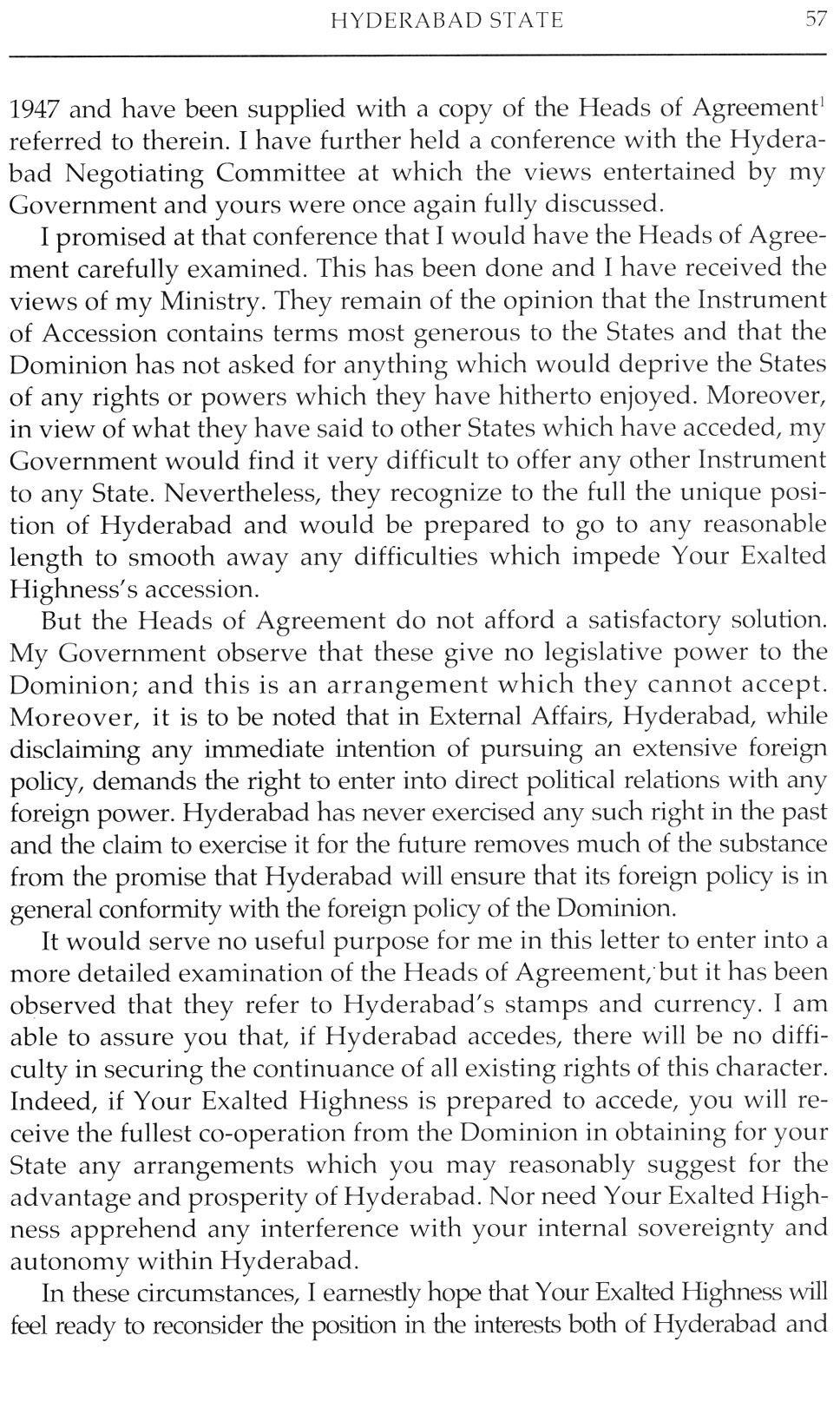 HYDERABAD STATE 57

1947 and have been supplied with a copy of the Heads of Agreement$^1$ referred to therein. I have further held a conference with the Hyderabad Negotiating Committee at which the views entertained by my Government and yours were once again fully discussed.

I promised at that conference that I would have the Heads of Agreement carefully examined. This has been done and I have received the views of my Ministry. They remain of the opinion that the Instrument of Accession contains terms most generous to the States and that the Dominion has not asked for anything which would deprive the States of any rights or powers which they have hitherto enjoyed. Moreover, in view of what they have said to other States which have acceded, my Government would find it very difficult to offer any other Instrument to any State. Nevertheless, they recognize to the full the unique position of Hyderabad and would be prepared to go to any reasonable length to smooth away any difficulties which impede Your Exalted Highness's accession.

But the Heads of Agreement do not afford a satisfactory solution. My Government observe that these give no legislative power to the Dominion; and this is an arrangement which they cannot accept. Moreover, it is to be noted that in External Affairs, Hyderabad, while disclaiming any immediate intention of pursuing an extensive foreign policy, demands the right to enter into direct political relations with any foreign power. Hyderabad has never exercised any such right in the past and the claim to exercise it for the future removes much of the substance from the promise that Hyderabad will ensure that its foreign policy is in general conformity with the foreign policy of the Dominion.

It would serve no useful purpose for me in this letter to enter into a more detailed examination of the Heads of Agreement, but it has been observed that they refer to Hyderabad's stamps and currency. I am able to assure you that, if Hyderabad accedes, there will be no difficulty in securing the continuance of all existing rights of this character. Indeed, if Your Exalted Highness is prepared to accede, you will receive the fullest co-operation from the Dominion in obtaining for your State any arrangements which you may reasonably suggest for the advantage and prosperity of Hyderabad. Nor need Your Exalted Highness apprehend any interference with your internal sovereignty and autonomy within Hyderabad.

In these circumstances, I earnestly hope that Your Exalted Highness will feel ready to reconsider the position in the interests both of Hyderabad and